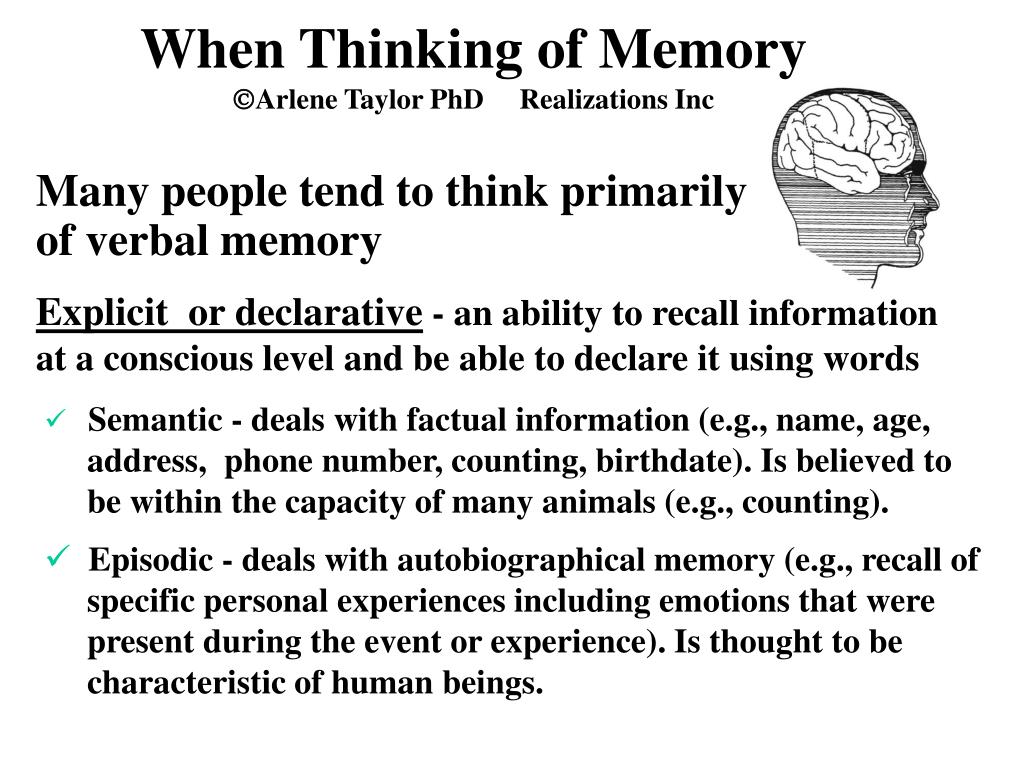 When Thinking of Memory

©Arlene Taylor PhD Realizations Inc

Many people tend to think primarily of verbal memory

Explicit or declarative - an ability to recall information at a conscious level and be able to declare it using words

✓ Semantic - deals with factual information (e.g., name, age, address, phone number, counting, birthdate). Is believed to be within the capacity of many animals (e.g., counting).

✓ Episodic - deals with autobiographical memory (e.g., recall of specific personal experiences including emotions that were present during the event or experience). Is thought to be characteristic of human beings.